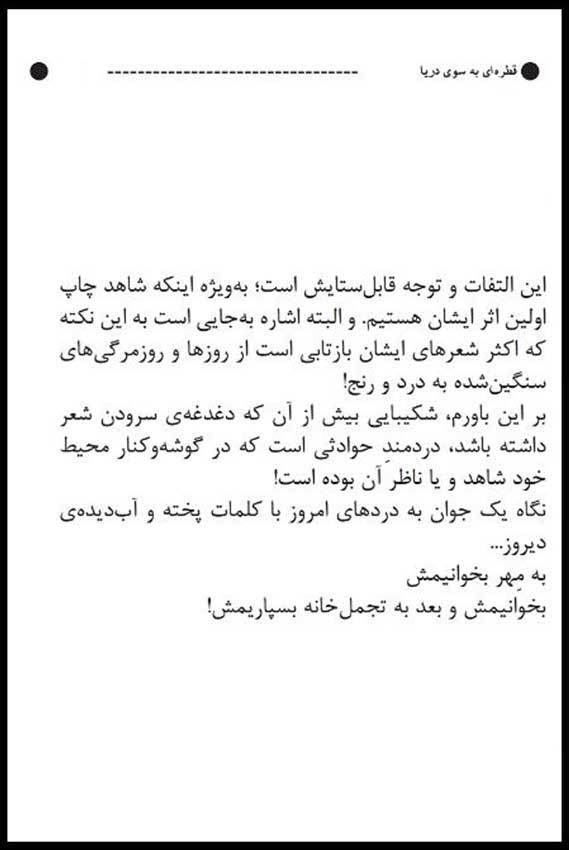 قطره‌ای به سوی دریا

این التفات و توجه قابل‌ستایش است؛ به‌ویژه اینکه شاهد چاپ اولین اثر ایشان هستیم. و البته اشاره به‌جایی است به این نکته که اکثر شعرهای ایشان بازتابی است از روزها و روزمرگی‌های سنگین‌شده به درد و رنج!
بر این باورم، شکیبایی بیش از آن که دغدغه‌ی سرودن شعر داشته باشد، دردمندِ حوادثی است که در گوشه‌وکنار محیط خود شاهد و یا ناظرِ آن بوده است!
نگاه یک جوان به دردهای امروز با کلمات پخته و آب‌دیده‌ی دیروز...
به مِهر بخوانیمش
بخوانیمش و بعد به تجمل‌خانه بسپاریمش!